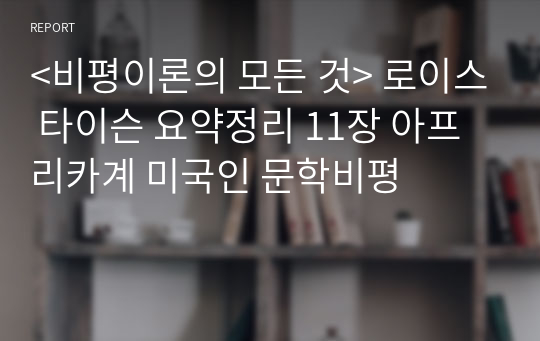 REPORT

<비평이론의 모든 것> 로이스 타이슨 요약정리 11장 아프리카계 미국인 문학비평